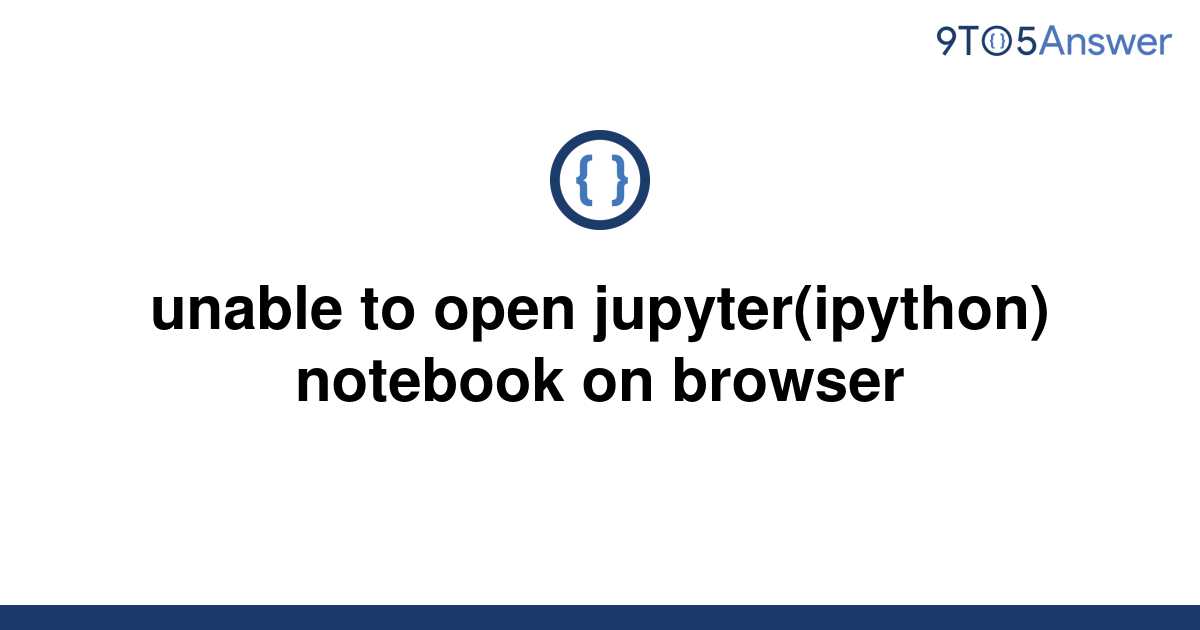 9TO5Answer

{ }

unable to open jupyter(ipython) notebook on browser